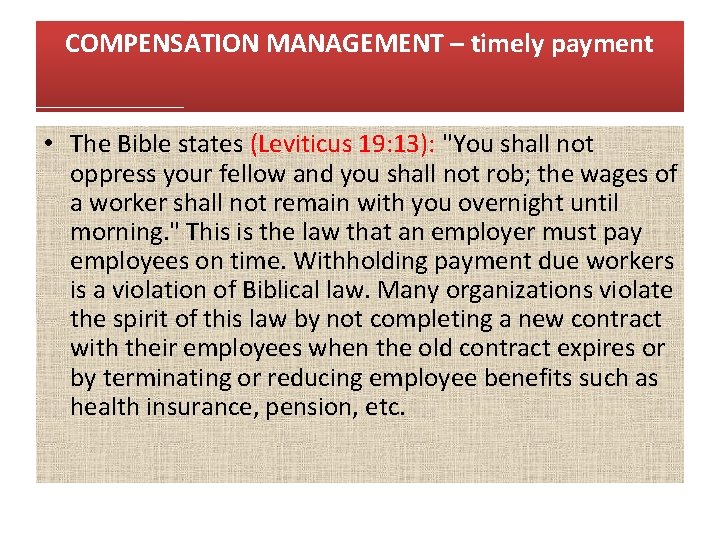 COMPENSATION MANAGEMENT – timely payment

• The Bible states (Leviticus 19:13): "You shall not oppress your fellow and you shall not rob; the wages of a worker shall not remain with you overnight until morning." This is the law that an employer must pay employees on time. Withholding payment due workers is a violation of Biblical law. Many organizations violate the spirit of this law by not completing a new contract with their employees when the old contract expires or by terminating or reducing employee benefits such as health insurance, pension, etc.